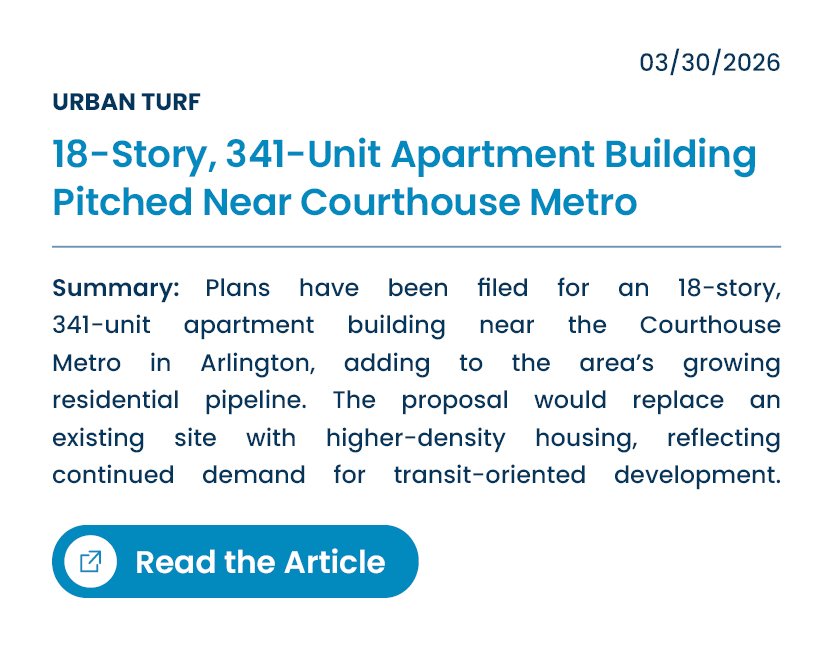 03/30/2026

URBAN TURF

18-Story, 341-Unit Apartment Building Pitched Near Courthouse Metro

Summary: Plans have been filed for an 18-story, 341-unit apartment building near the Courthouse Metro in Arlington, adding to the area's growing residential pipeline. The proposal would replace an existing site with higher-density housing, reflecting continued demand for transit-oriented development.

Read the Article